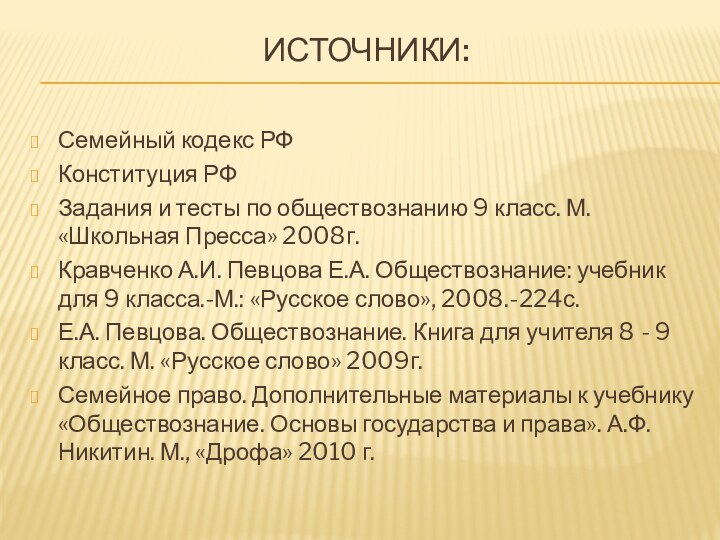 ИСТОЧНИКИ:

Семейный кодекс РФ

Конституция РФ

Задания и тесты по обществознанию 9 класс. М. «Школьная Пресса» 2008г.

Кравченко А.И. Певцова Е.А. Обществознание: учебник для 9 класса.-М.: «Русское слово», 2008.-224с.

Е.А. Певцова. Обществознание. Книга для учителя 8 - 9 класс. М. «Русское слово» 2009г.

Семейное право. Дополнительные материалы к учебнику «Обществознание. Основы государства и права». А.Ф. Никитин. М., «Дрофа» 2010 г.